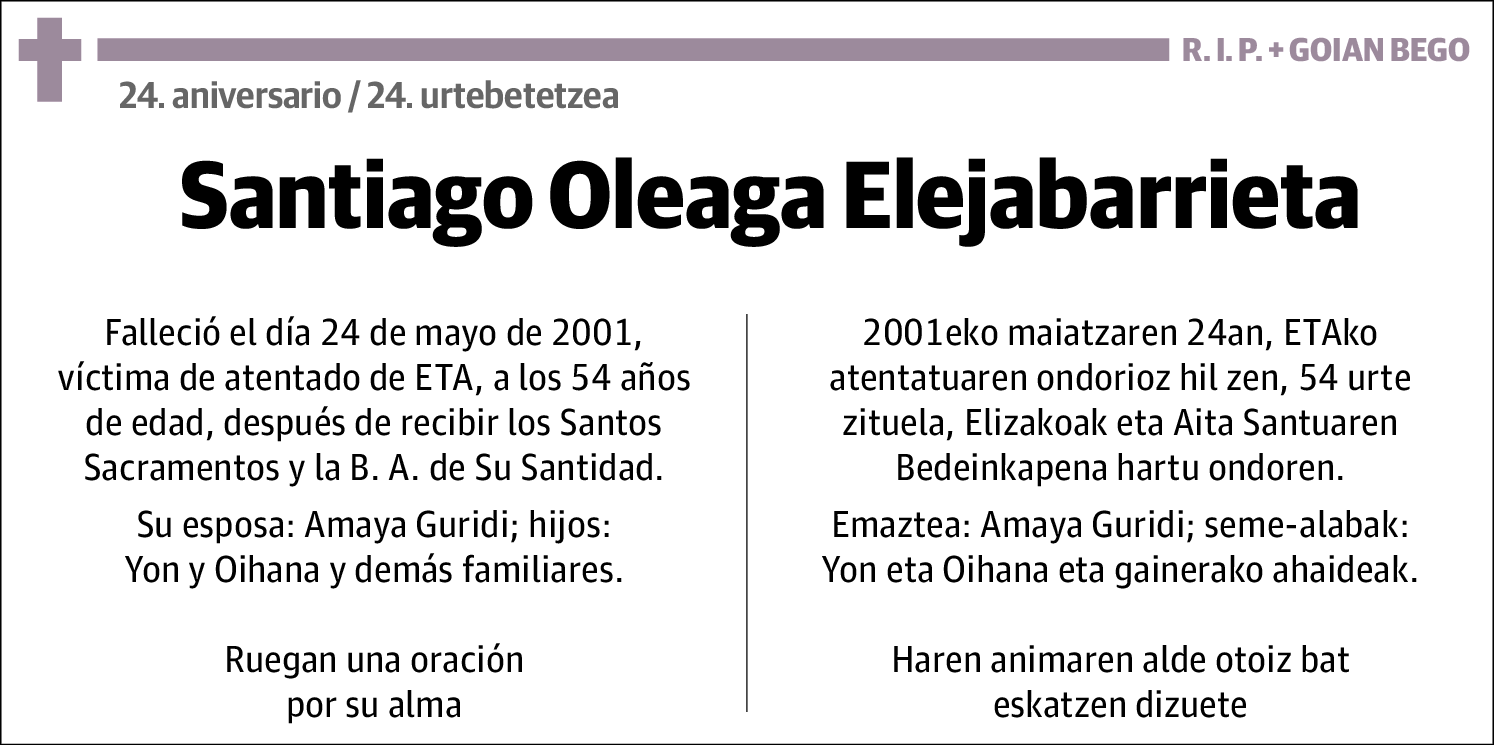 R. I. P. + GOIAN BEGO

24. aniversario / 24. urtebetetzea

Santiago Oleaga Elejabarrieta

Falleció el día 24 de mayo de 2001, víctima de atentado de ETA, a los 54 años de edad, después de recibir los Santos Sacramentos y la B. A. de Su Santidad.

Su esposa: Amaya Guridi; hijos: Yon y Oihana y demás familiares.

Ruegan una oración por su alma

2001eko maiatzaren 24an, ETAko atentatuaren ondorioz hil zen, 54 urte zituela, Elizakoak eta Aita Santuaren Bedeinkapena hartu ondoren.

Emaztea: Amaya Guridi; seme-alabak: Yon eta Oihana eta gainerako ahaideak.

Haren animaren alde otoiz bat eskatzen dizuete